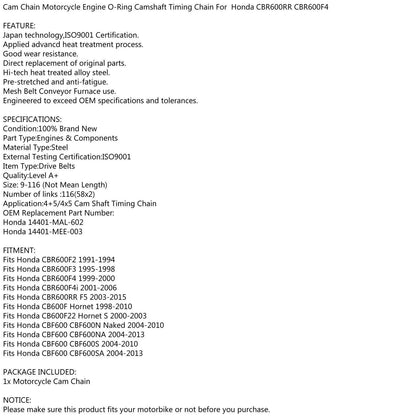 Cam Chain Motorcycle Engine O-Ring Camshaft Timing Chain For Honda CBR600RR CBR600F4

FEATURE:
Japan technology,ISO9001 Certification.
Applied advancd heat treatment process.
Good wear resistance.
Direct replacement of original parts.
Hi-tech heat treated alloy steel.
Pre-stretched and anti-fatigue.
Mesh Belt Conveyor Furnace use.
Engineered to exceed OEM specifications and tolerances.

SPECIFICATIONS:
Condition:100% Brand New
Part Type:Engines & Components
Material Type:Steel
External Testing Certification:ISO9001
Item Type:Drive Belts
Quality:Level A+
Size: 9-116 (Not Mean Length)
Number of links :116(58x2)
Application:4+5/4x5 Cam Shaft Timing Chain
OEM Replacement Part Number:
Honda 14401-MAL-602
Honda 14401-MEE-003

FITMENT:
Fits Honda CBR600F2 1991-1994
Fits Honda CBR600F3 1995-1998
Fits Honda CBR600F4 1999-2000
Fits Honda CBR600F4i 2001-2006
Fits Honda CBR600RR F5 2003-2015
Fits Honda CB600F Hornet 1998-2010
Fits Honda CB600F22 Hornet S 2000-2003
Fits Honda CBF600 CBF600N Naked 2004-2010
Fits Honda CBF600 CBF600NA 2004-2013
Fits Honda CBF600 CBF600S 2004-2010
Fits Honda CBF600 CBF600SA 2004-2013

PACKAGE INCLUDED:
1x Motorcycle Cam Chain

NOTICE:
Please make sure this product fits your motorbike or not before you purchase.